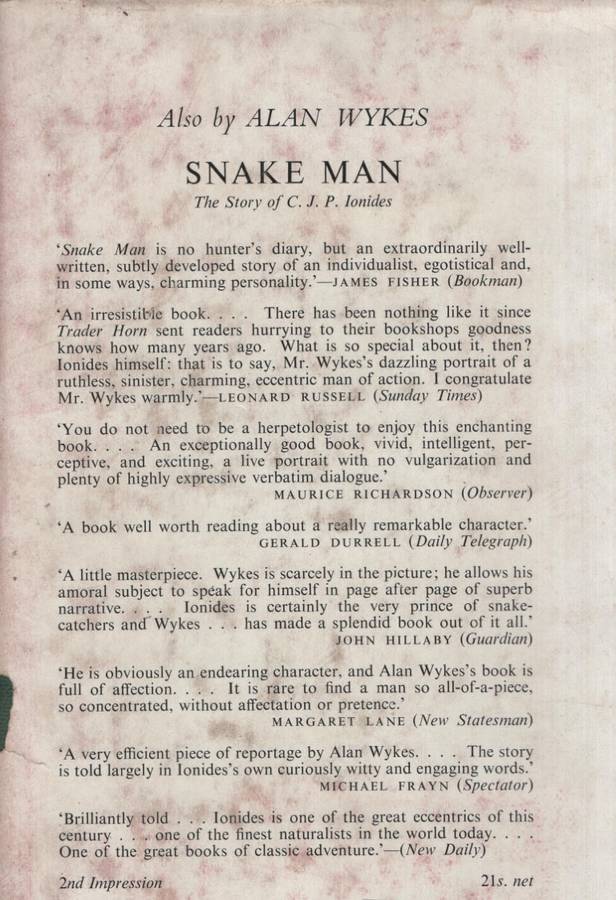 Also by ALAN WYKES

SNAKE MAN

The Story of C. J. P. Ionides

'Snake Man is no hunter's diary, but an extraordinarily well-written, subtly developed story of an individualist, egotistical and, in some ways, charming personality.'—JAMES FISHER (Bookman)

'An irresistible book. . . . There has been nothing like it since Trader Horn sent readers hurrying to their bookshops goodness knows how many years ago. What is so special about it, then? Ionides himself: that is to say, Mr. Wykes's dazzling portrait of a ruthless, sinister, charming, eccentric man of action. I congratulate Mr. Wykes warmly.'—LEONARD RUSSELL (Sunday Times)

'You do not need to be a herpetologist to enjoy this enchanting book. . . . An exceptionally good book, vivid, intelligent, perceptive, and exciting, a live portrait with no vulgarization and plenty of highly expressive verbatim dialogue.'
MAURICE RICHARDSON (Observer)

'A book well worth reading about a really remarkable character.'
GERALD DURRELL (Daily Telegraph)

'A little masterpiece. Wykes is scarcely in the picture; he allows his amoral subject to speak for himself in page after page of superb narrative. . . . Ionides is certainly the very prince of snake-catchers and Wykes . . . has made a splendid book out of it all.'
JOHN HILLABY (Guardian)

'He is obviously an endearing character, and Alan Wykes's book is full of affection. . . . It is rare to find a man so all-of-a-piece, so concentrated, without affectation or pretence.'
MARGARET LANE (New Statesman)

'A very efficient piece of reportage by Alan Wykes. . . . The story is told largely in Ionides's own curiously witty and engaging words.'
MICHAEL FRAYN (Spectator)

'Brilliantly told . . . Ionides is one of the great eccentrics of this century . . . one of the finest naturalists in the world today. . . . One of the great books of classic adventure.'—(New Daily)

2nd Impression

21s. net